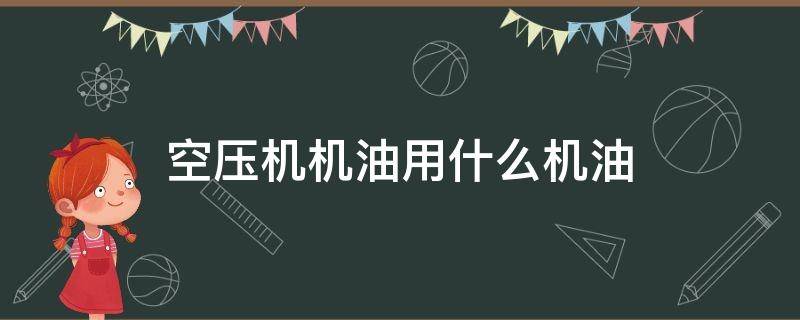 空压机机油用什么机油